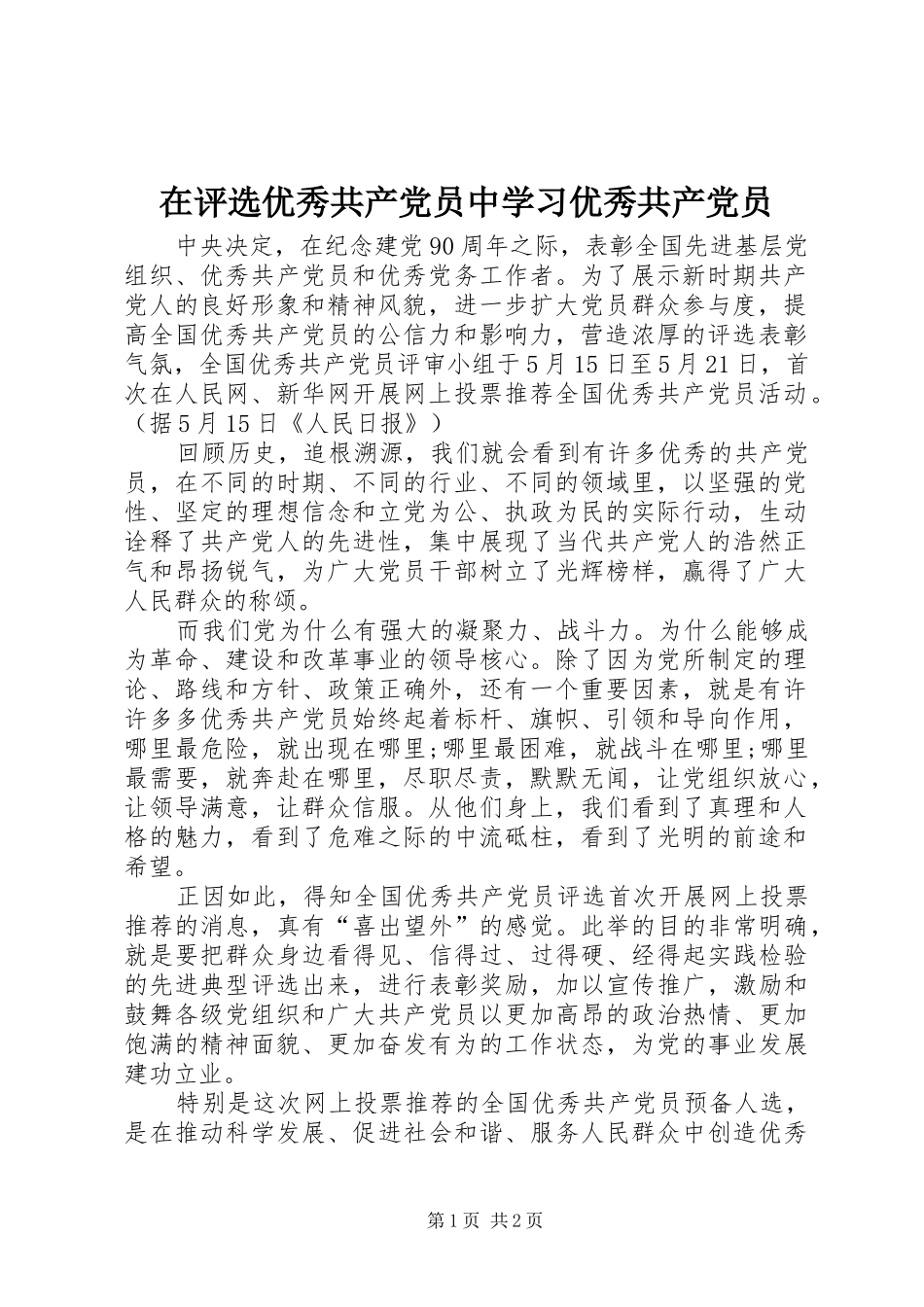 在评选优秀共产党员中学习优秀共产党员

中央决定，在纪念建党90周年之际，表彰全国先进基层党组织、优秀共产党员和优秀党务工作者。为了展示新时期共产党人的良好形象和精神风貌，进一步扩大党员群众参与度，提高全国优秀共产党员的公信力和影响力，营造浓厚的评选表彰气氛，全国优秀共产党员评审小组于5月15日至5月21日，首次在人民网、新华网开展网上投票推荐全国优秀共产党员活动。（据5月15日《人民日报》）

回顾历史，追根溯源，我们就会看到有许多优秀的共产党员，在不同的时期、不同的行业、不同的领域里，以坚强的党性、坚定的理想信念和立党为公、执政为民的实际行动，生动诠释了共产党人的先进性，集中展现了当代共产党人的浩然正气和昂扬锐气，为广大党员干部树立了光辉榜样，赢得了广大人民群众的称颂。

而我们党为什么有强大的凝聚力、战斗力。为什么能够成为革命、建设和改革事业的领导核心。除了因为党所制定的理论、路线和方针、政策正确外，还有一个重要因素，就是有许许多多优秀共产党员始终起着标杆、旗帜、引领和导向作用，哪里最危险，就出现在哪里;哪里最困难，就战斗在哪里;哪里最需要，就奔赴在哪里，尽职尽责，默默无闻，让党组织放心，让领导满意，让群众信服。从他们身上，我们看到了真理和人格的魅力，看到了危难之际的中流砥柱，看到了光明的前途和希望。

正因如此，得知全国优秀共产党员评选首次开展网上投票推荐的消息，真有“喜出望外”的感觉。此举的目的非常明确，就是要把群众身边看得见、信得过、过得硬、经得起实践检验的先进典型评选出来，进行表彰奖励，加以宣传推广，激励和鼓舞各级党组织和广大共产党员以更加高昂的政治热情、更加饱满的精神面貌、更加奋发有为的工作状态，为党的事业发展建功立业。

特别是这次网上投票推荐的全国优秀共产党员预备人选，是在推动科学发展、促进社会和谐、服务人民群众中创造优秀

第1页 共2页